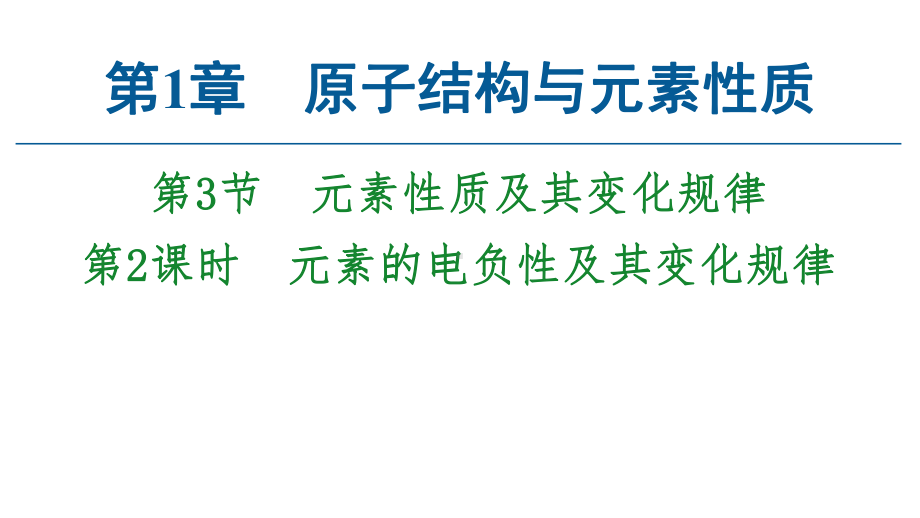 第1章　原子结构与元素性质

第3节　元素性质及其变化规律

第2课时　元素的电负性及其变化规律